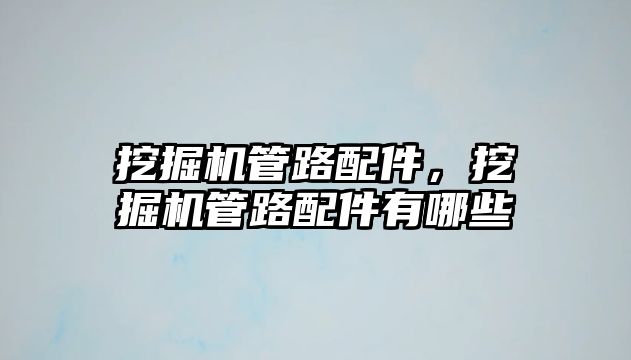 挖掘机管路配件，挖掘机管路配件有哪些